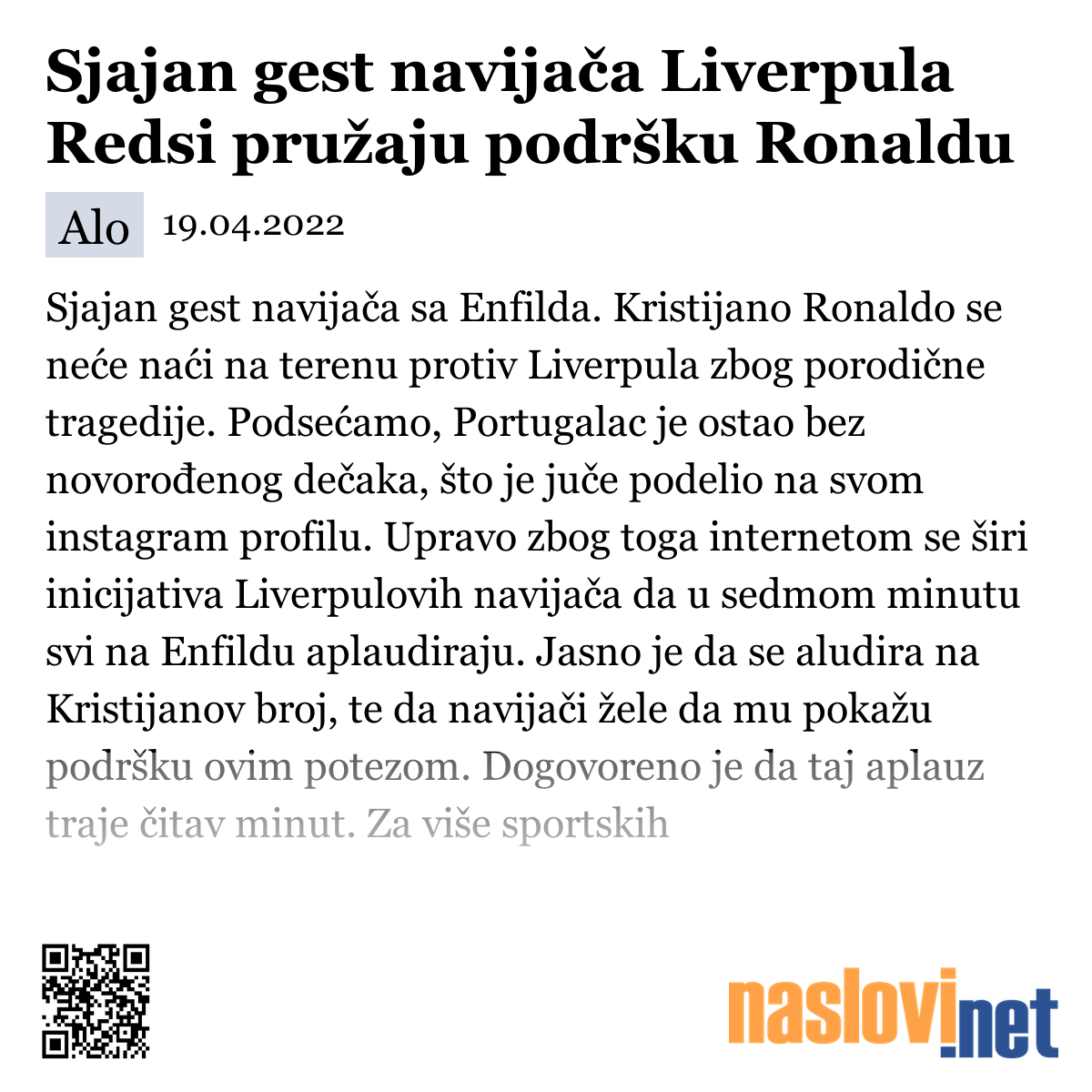 Sjajan gest navijača Liverpula Redsi pružaju podršku Ronaldu

Alo 19.04.2022

Sjajan gest navijača sa Enfilda. Kristijano Ronaldo se neće naći na terenu protiv Liverpula zbog porodične tragedije. Podsećamo, Portugalac je ostao bez novorođenog dečaka, što je juče podelio na svom instagram profilu. Upravo zbog toga internetom se širi inicijativa Liverpulovih navijača da u sedmom minutu svi na Enfildu aplaudiraju. Jasno je da se aludira na Kristijanov broj, te da navijači žele da mu pokažu podršku ovim potezom. Dogovoreno je da taj aplauz traje čitav minut. Za više sportskih

naslovi.net